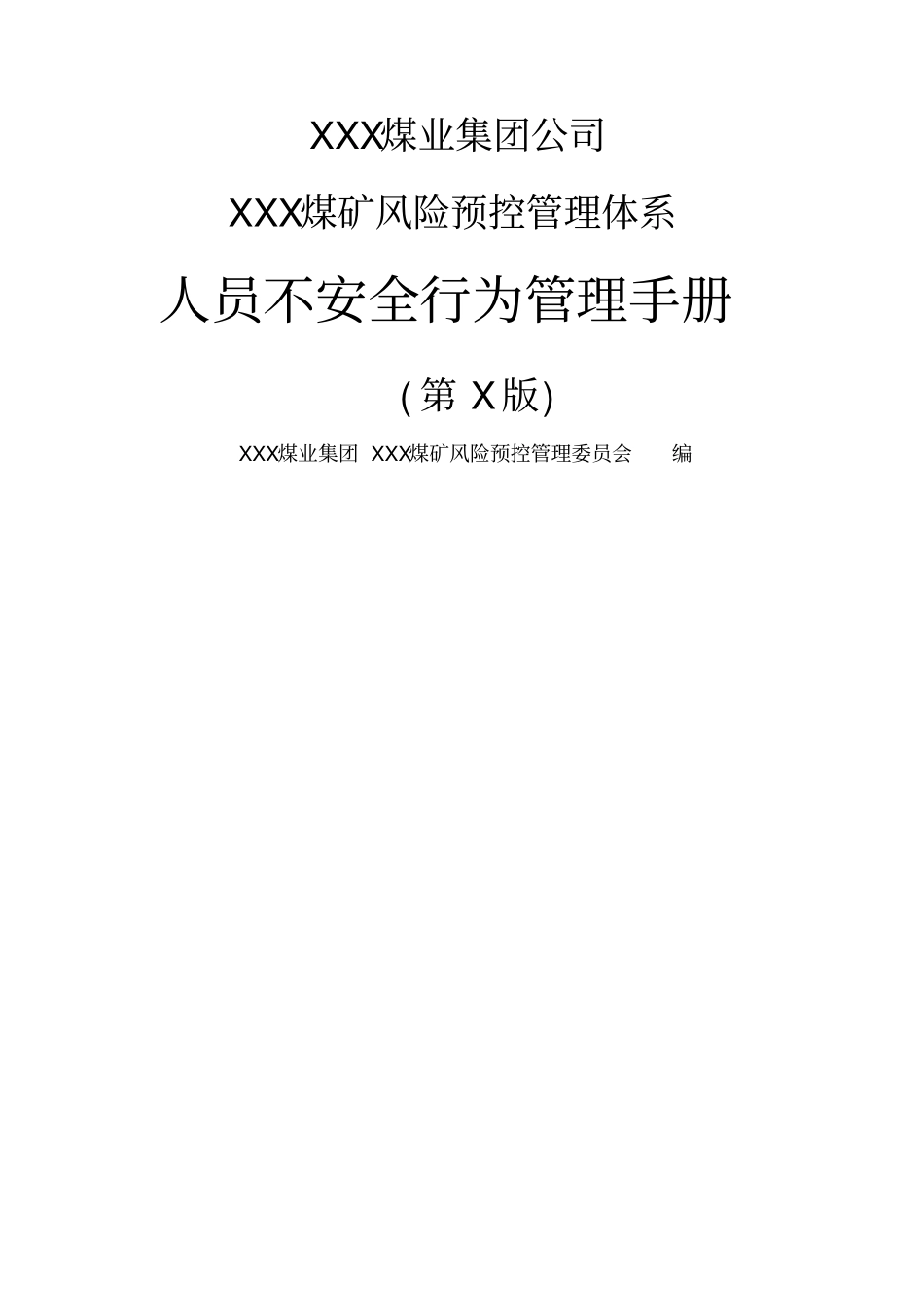 XXX煤业集团公司

XXX煤矿风险预控管理体系

人员不安全行为管理手册

(第 X版)

XXX煤业集团 XXX煤矿风险预控管理委员会 编